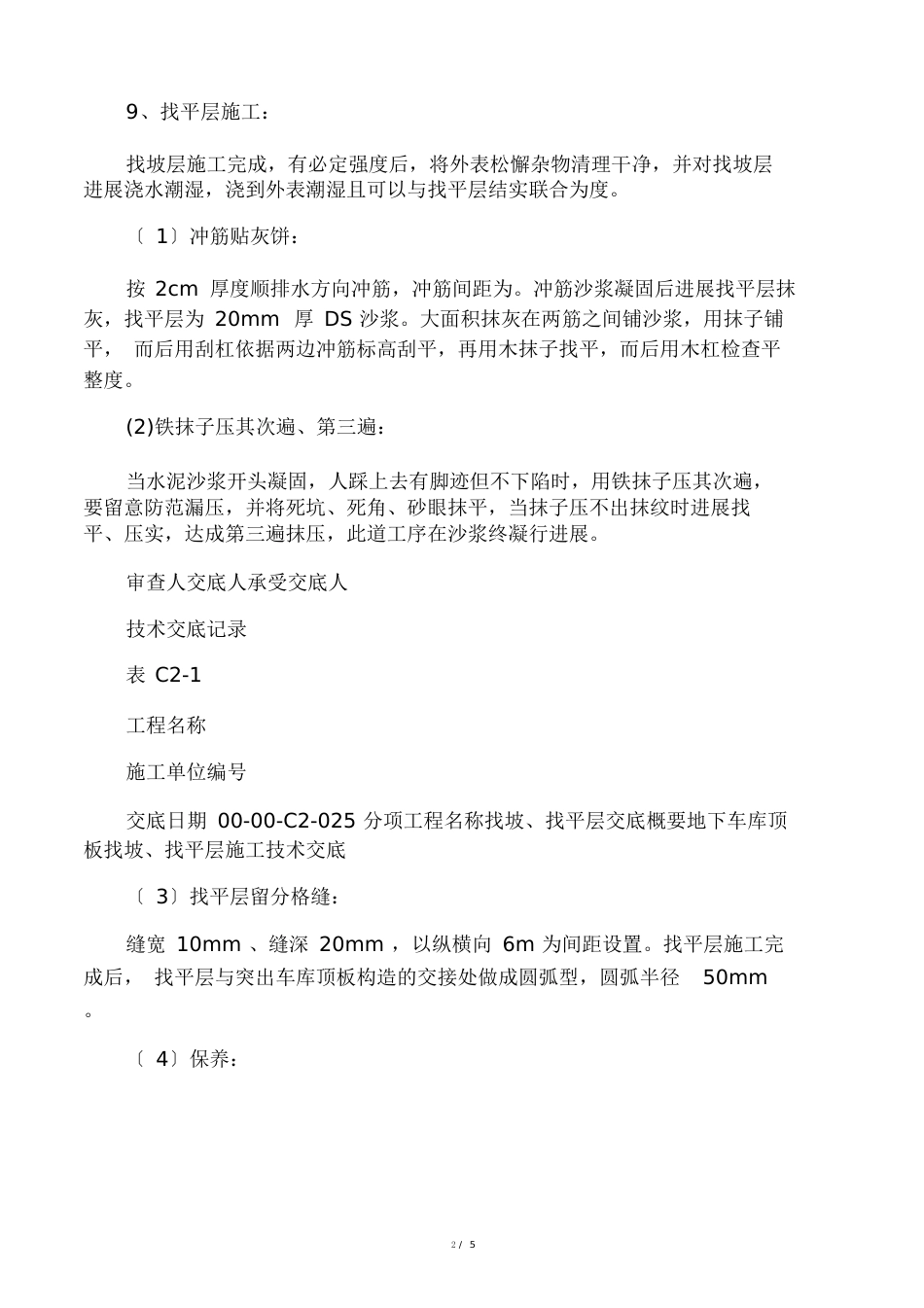 9、找平层施工：

找坡层施工完成，有必定强度后，将外表松懈杂物清理干净，并对找坡层进展浇水潮湿，浇到外表潮湿且可以与找平层结实联合为度。

〔 1〕冲筋贴灰饼：

按 2cm 厚度顺排水方向冲筋，冲筋间距为。冲筋沙浆凝固后进展找平层抹灰，找平层为 20mm 厚 DS 沙浆。大面积抹灰在两筋之间铺沙浆，用抹子铺平， 而后用刮杠依据两边冲筋标高刮平，再用木抹子找平，而后用木杠检查平整度。

(2)铁抹子压其次遍、第三遍：

当水泥沙浆开头凝固，人踩上去有脚迹但不下陷时，用铁抹子压其次遍，要留意防范漏压，并将死坑、死角、砂眼抹平，当抹子压不出抹纹时进展找平、压实，达成第三遍抹压，此道工序在沙浆终凝行进展。

审查人交底人承受交底人

技术交底记录

表 C2-1

工程名称

施工单位编号

交底日期 00-00-C2-025 分项工程名称找坡、找平层交底概要地下车库顶板找坡、找平层施工技术交底

〔 3〕找平层留分格缝：

缝宽 10mm 、缝深 20mm ，以纵横向 6m 为间距设置。找平层施工完成后， 找平层与突出车库顶板构造的交接处做成圆弧型，圆弧半径 50mm 。

〔 4〕保养：

2 / 5